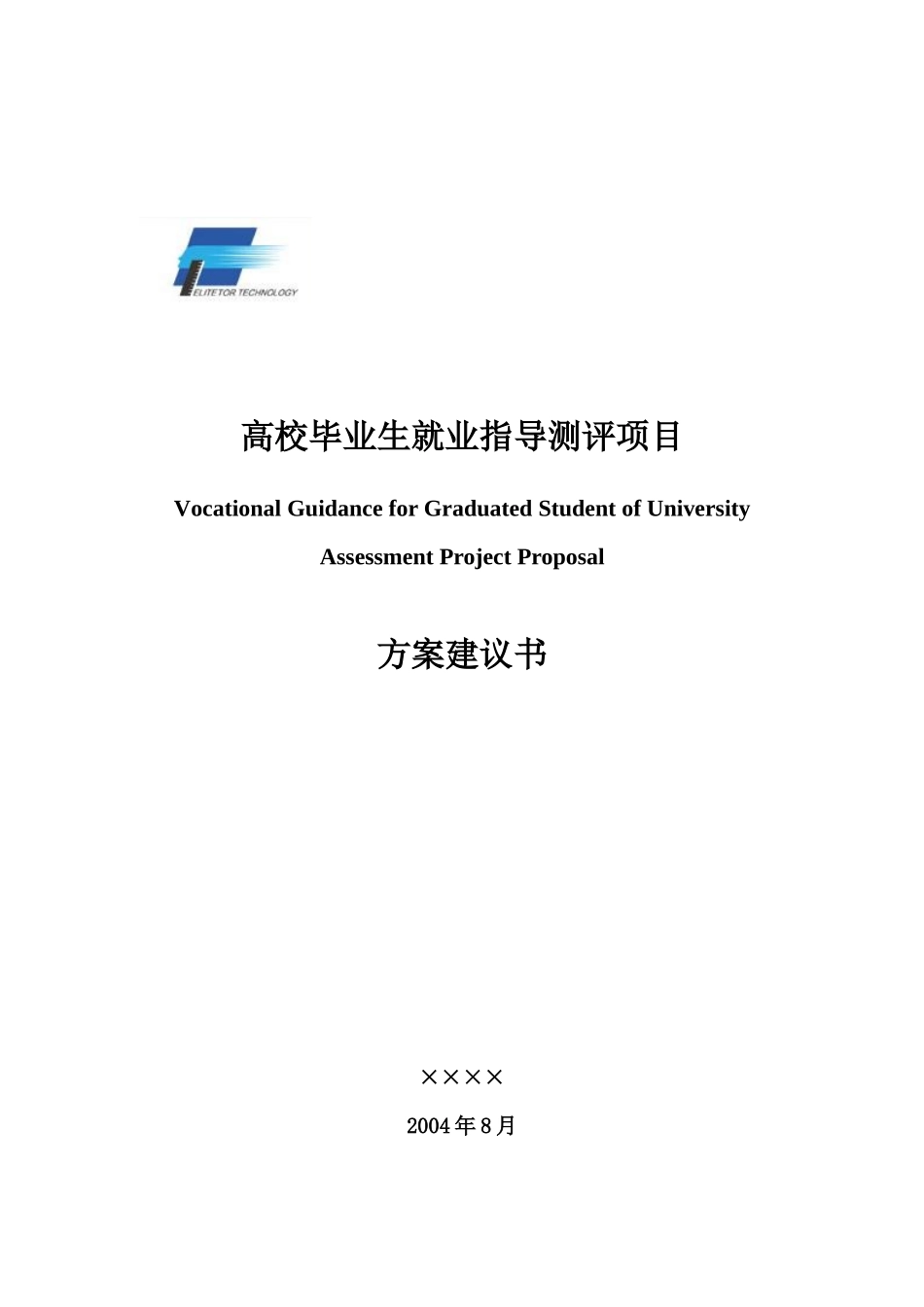 ELITETOR TECHNOLOGY

高校毕业生就业指导测评项目

Vocational Guidance for Graduated Student of University

Assessment Project Proposal

方案建议书

××××

2004年8月